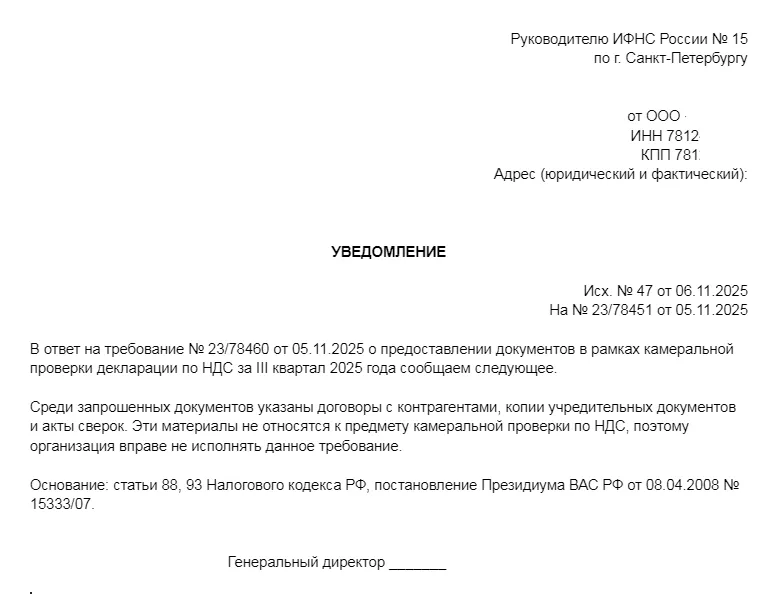 Руководителю ИФНС России № 15
по г. Санкт-Петербургу

от ООО
ИНН 7812
КПП 781
Адрес (юридический и фактический):

УВЕДОМЛЕНИЕ

Исх. № 47 от 06.11.2025
На № 23/78451 от 05.11.2025

В ответ на требование № 23/78460 от 05.11.2025 о предоставлении документов в рамках камеральной проверки декларации по НДС за III квартал 2025 года сообщаем следующее.

Среди запрошенных документов указаны договоры с контрагентами, копии учредительных документов и акты сверок. Эти материалы не относятся к предмету камеральной проверки по НДС, поэтому организация вправе не исполнять данное требование.

Основание: статьи 88, 93 Налогового кодекса РФ, постановление Президиума ВАС РФ от 08.04.2008 № 15333/07.

Генеральный директор _______